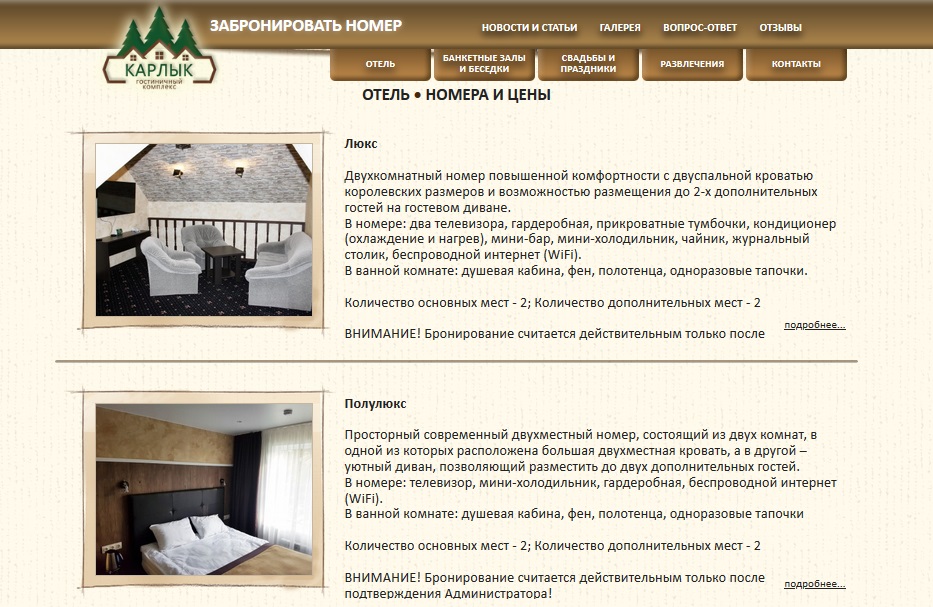 КАРЛЫК
ГОСТИНИЧНЫЙ КОМПЛЕКС

ЗАБРОНИРОВАТЬ НОМЕР

НОВОСТИ И СТАТЬИ  ГАЛЕРЕЯ  ВОПРОС-ОТВЕТ  ОТЗЫВЫ

ОТЕЛЬ  БАНКЕТНЫЕ ЗАЛЫ И БЕСЕДКИ  СВАДЬБЫ И ПРАЗДНИКИ  РАЗВЛЕЧЕНИЯ  КОНТАКТЫ

ОТЕЛЬ • НОМЕРА И ЦЕНЫ

Люкс

Двухкомнатный номер повышенной комфортности с двуспальной кроватью королевских размеров и возможностью размещения до 2-х дополнительных гостей на гостевом диване.
В номере: два телевизора, гардеробная, прикроватные тумбочки, кондиционер (охлаждение и нагрев), мини-бар, мини-холодильник, чайник, журнальный столик, беспроводной интернет (WiFi).
В ванной комнате: душевая кабина, фен, полотенца, одноразовые тапочки.

Количество основных мест - 2; Количество дополнительных мест - 2

ВНИМАНИЕ! Бронирование считается действительным только после

подробнее...

Полулюкс

Просторный современный двухместный номер, состоящий из двух комнат, в одной из которых расположена большая двухместная кровать, а в другой – уютный диван, позволяющий разместить до двух дополнительных гостей.
В номере: телевизор, мини-холодильник, гардеробная, беспроводной интернет (WiFi).
В ванной комнате: душевая кабина, фен, полотенца, одноразовые тапочки

Количество основных мест - 2; Количество дополнительных мест - 2

ВНИМАНИЕ! Бронирование считается действительным только после подтверждения Администратора!

подробнее...